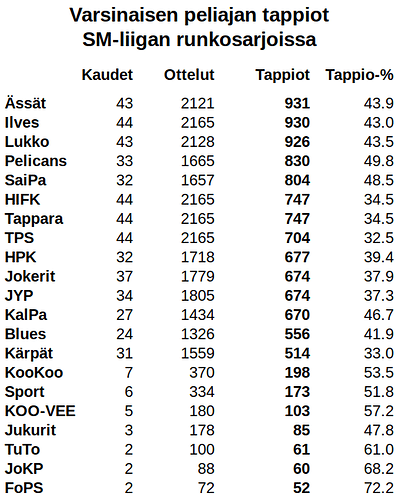 Varsinaisen peliajan tappiot
SM-liigan runkosarjoissa

| | Kaudet | Ottelut | Tappiot | Tappio-% |
|---|---|---|---|---|
| Ässät | 43 | 2121 | 931 | 43.9 |
| Ilves | 44 | 2165 | 930 | 43.0 |
| Lukko | 43 | 2128 | 926 | 43.5 |
| Pelicans | 33 | 1665 | 830 | 49.8 |
| SaiPa | 32 | 1657 | 804 | 48.5 |
| HIFK | 44 | 2165 | 747 | 34.5 |
| Tappara | 44 | 2165 | 747 | 34.5 |
| TPS | 44 | 2165 | 704 | 32.5 |
| HPK | 32 | 1718 | 677 | 39.4 |
| Jokerit | 37 | 1779 | 674 | 37.9 |
| JYP | 34 | 1805 | 674 | 37.3 |
| KalPa | 27 | 1434 | 670 | 46.7 |
| Blues | 24 | 1326 | 556 | 41.9 |
| Kärpät | 31 | 1559 | 514 | 33.0 |
| KooKoo | 7 | 370 | 198 | 53.5 |
| Sport | 6 | 334 | 173 | 51.8 |
| KOO-VEE | 5 | 180 | 103 | 57.2 |
| Jukurit | 3 | 178 | 85 | 47.8 |
| TuTo | 2 | 100 | 61 | 61.0 |
| JoKP | 2 | 88 | 60 | 68.2 |
| FoPS | 2 | 72 | 52 | 72.2 |